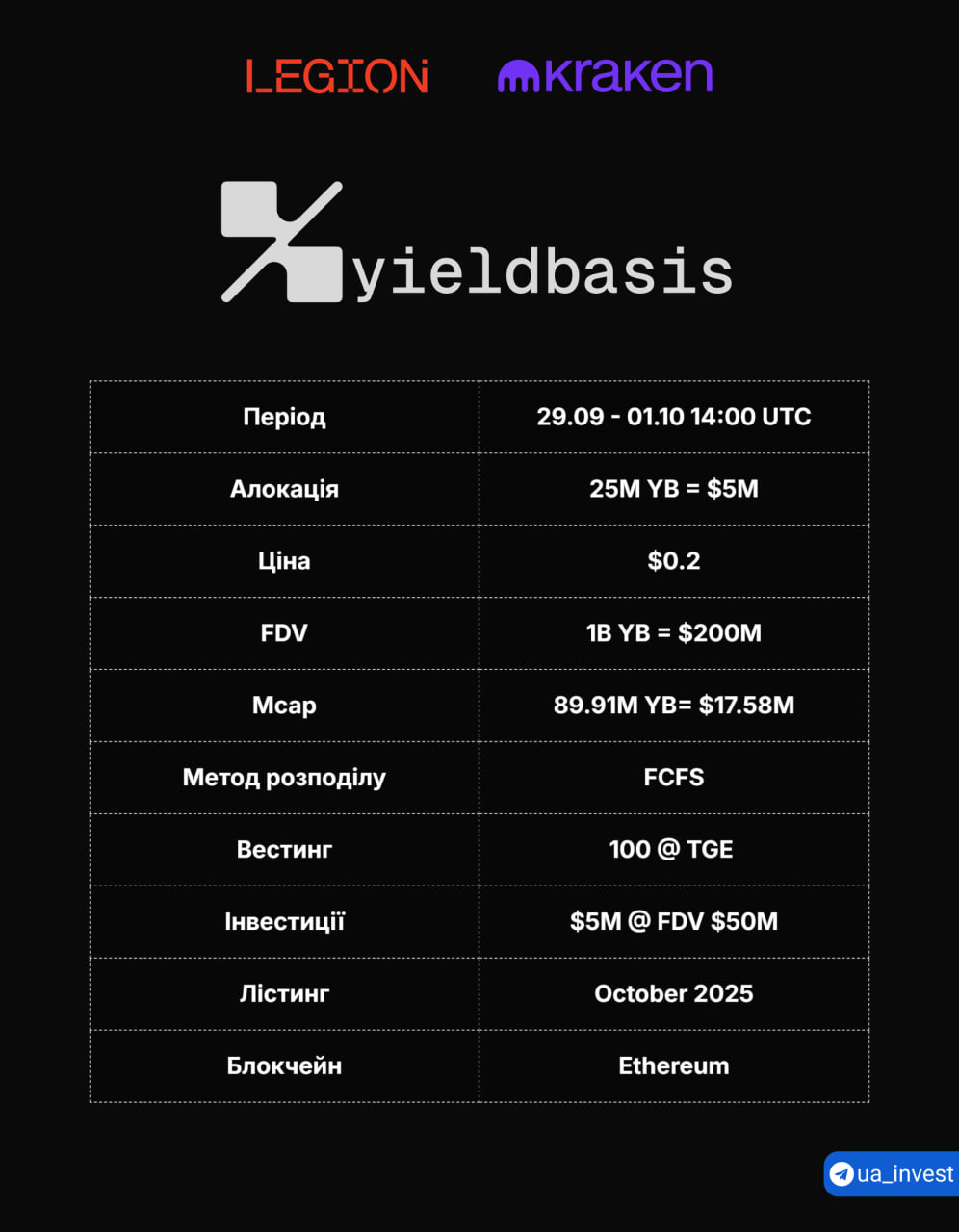 LEGION kraken

yieldbasis

| Період | 29.09 - 01.10 14:00 UTC |
|---|---|
| Алокація | 25M YB = \$5M |
| Ціна | \$0.2 |
| FDV | 1B YB = \$200M |
| Mcap | 89.91M YB= \$17.58M |
| Метод розподілу | FCFS |
| Вестинг | 100 @ TGE |
| Інвестиції | \$5M @ FDV \$50M |
| Лістинг | October 2025 |
| Блокчейн | Ethereum |

ua_invest